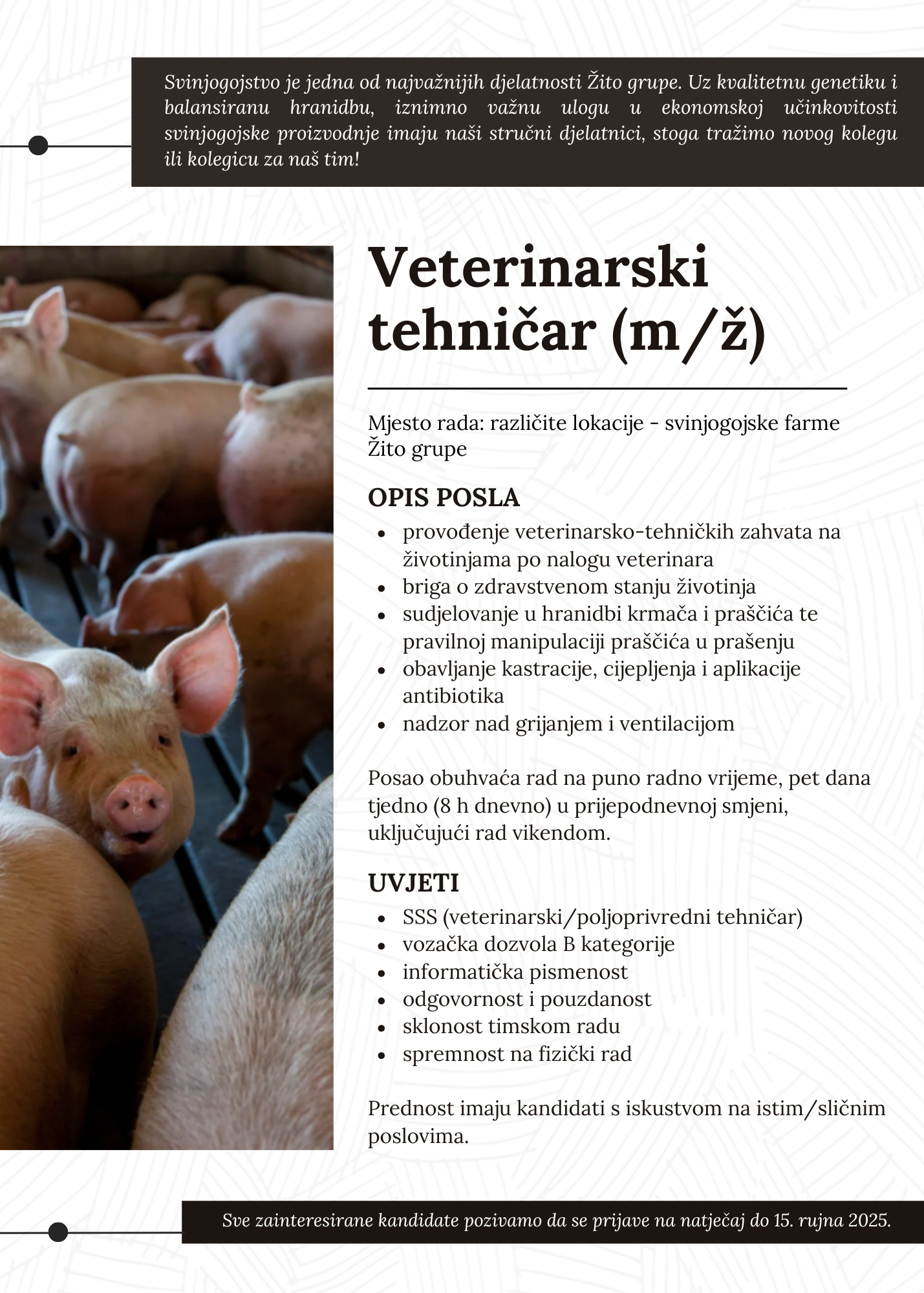 Svinjogojstvo je jedna od najvažnijih djelatnosti Žito grupe. Uz kvalitetnu genetiku i balansiranu hranidbu, iznimno važnu ulogu u ekonomskoj učinkovitosti svinjogojske proizvodnje imaju naši stručni djelatnici, stoga tražimo novog kolegu ili kolegicu za naš tim!

Veterinarski tehničar (m/ž)

Mjesto rada: različite lokacije - svinjogojske farme Žito grupe

OPIS POSLA
- provođenje veterinarsko-tehničkih zahvata na životinjama po nalogu veterinara
- briga o zdravstvenom stanju životinja
- sudjelovanje u hranidbi krmača i praščića te pravilnoj manipulaciji praščića u prašenju
- obavljanje kastracije, cijepljenja i aplikacije antibiotika
- nadzor nad grijanjem i ventilacijom

Posao obuhvaća rad na puno radno vrijeme, pet dana tjedno (8 h dnevno) u prijepodnevnoj smjeni, uključujući rad vikendom.

UVJETI
- SSS (veterinarski/poljoprivredni tehničar)
- vozačka dozvola B kategorije
- informatička pismenost
- odgovornost i pouzdanost
- sklonost timskom radu
- spremnost na fizički rad

Prednost imaju kandidati s iskustvom na istim/sličnim poslovima.

Sve zainteresirane kandidate pozivamo da se prijave na natječaj do 15. rujna 2025.